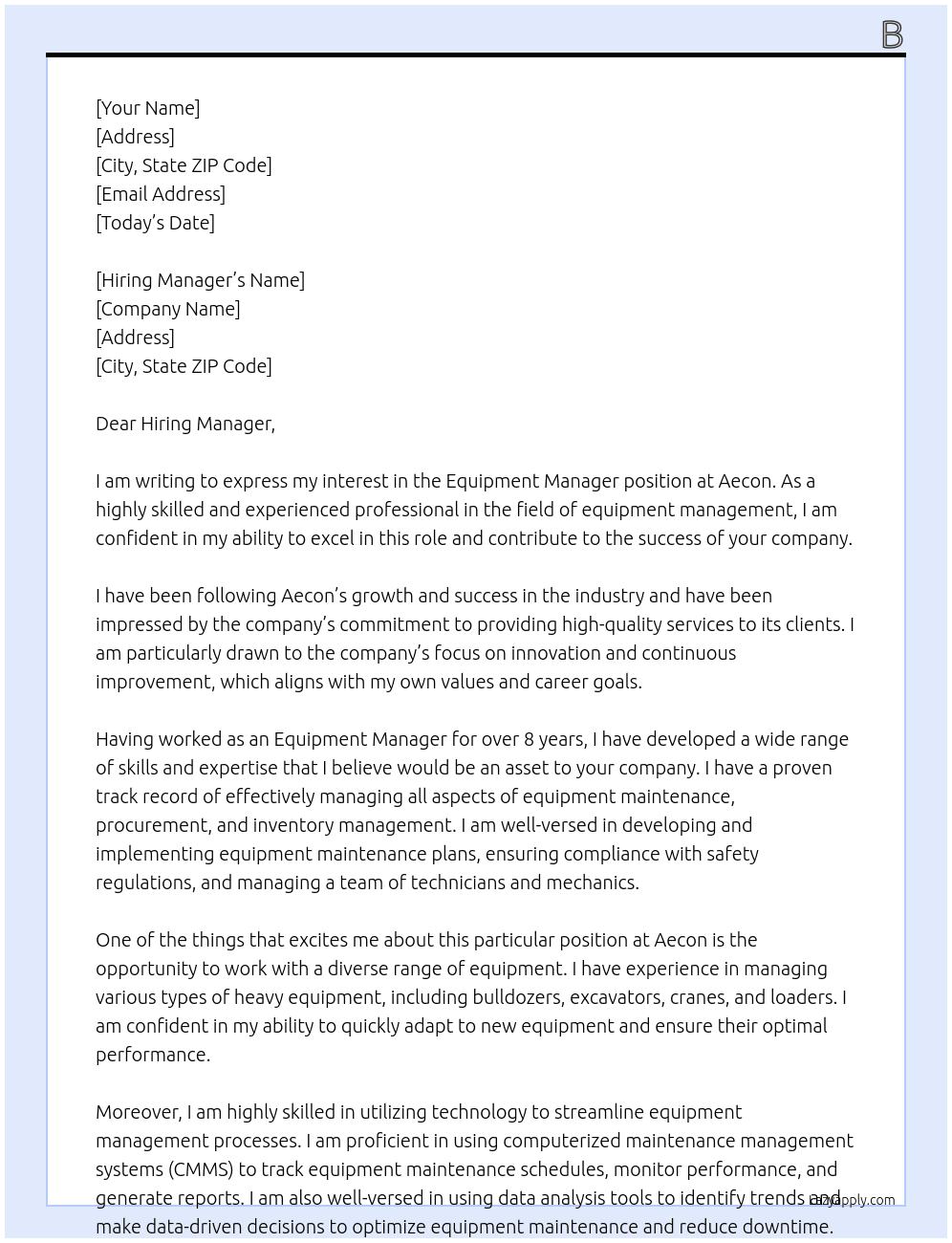 B

[Your Name]
[Address]
[City, State ZIP Code]
[Email Address]
[Today's Date]

[Hiring Manager's Name]
[Company Name]
[Address]
[City, State ZIP Code]

Dear Hiring Manager,

I am writing to express my interest in the Equipment Manager position at Aecon. As a highly skilled and experienced professional in the field of equipment management, I am confident in my ability to excel in this role and contribute to the success of your company.

I have been following Aecon's growth and success in the industry and have been impressed by the company's commitment to providing high-quality services to its clients. I am particularly drawn to the company's focus on innovation and continuous improvement, which aligns with my own values and career goals.

Having worked as an Equipment Manager for over 8 years, I have developed a wide range of skills and expertise that I believe would be an asset to your company. I have a proven track record of effectively managing all aspects of equipment maintenance, procurement, and inventory management. I am well-versed in developing and implementing equipment maintenance plans, ensuring compliance with safety regulations, and managing a team of technicians and mechanics.

One of the things that excites me about this particular position at Aecon is the opportunity to work with a diverse range of equipment. I have experience in managing various types of heavy equipment, including bulldozers, excavators, cranes, and loaders. I am confident in my ability to quickly adapt to new equipment and ensure their optimal performance.

Moreover, I am highly skilled in utilizing technology to streamline equipment management processes. I am proficient in using computerized maintenance management systems (CMMS) to track equipment maintenance schedules, monitor performance, and generate reports. I am also well-versed in using data analysis tools to identify trends and make data-driven decisions to optimize equipment maintenance and reduce downtime.

lazyapply.com